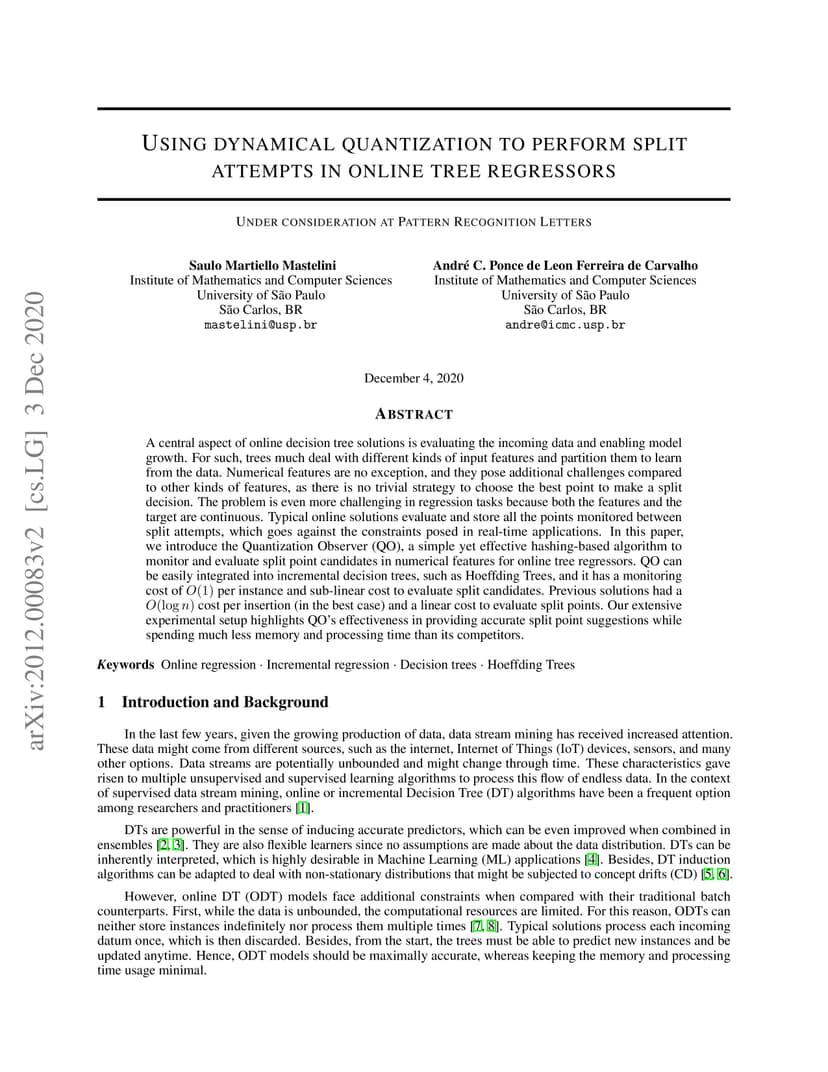 arXiv:2012.00083v2 [cs.LG] 3 Dec 2020

USING DYNAMICAL QUANTIZATION TO PERFORM SPLIT ATTEMPTS IN ONLINE TREE REGRESSORS

UNDER CONSIDERATION AT PATTERN RECOGNITION LETTERS

Saulo Martiello Mastelini
Institute of Mathematics and Computer Sciences
University of São Paulo
São Carlos, BR
mastelini@usp.br

André C. Ponce de Leon Ferreira de Carvalho
Institute of Mathematics and Computer Sciences
University of São Paulo
São Carlos, BR
andre@icmc.usp.br

December 4, 2020

ABSTRACT

A central aspect of online decision tree solutions is evaluating the incoming data and enabling model growth. For such, trees much deal with different kinds of input features and partition them to learn from the data. Numerical features are no exception, and they pose additional challenges compared to other kinds of features, as there is no trivial strategy to choose the best point to make a split decision. The problem is even more challenging in regression tasks because both the features and the target are continuous. Typical online solutions evaluate and store all the points monitored between split attempts, which goes against the constraints posed in real-time applications. In this paper, we introduce the Quantization Observer (QO), a simple yet effective hashing-based algorithm to monitor and evaluate split point candidates in numerical features for online tree regressors. QO can be easily integrated into incremental decision trees, such as Hoeffding Trees, and it has a monitoring cost of $O(1)$ per instance and sub-linear cost to evaluate split candidates. Previous solutions had a $O(\log n)$ cost per insertion (in the best case) and a linear cost to evaluate split points. Our extensive experimental setup highlights QO's effectiveness in providing accurate split point suggestions while spending much less memory and processing time than its competitors.

Keywords Online regression · Incremental regression · Decision trees · Hoeffding Trees

1 Introduction and Background

In the last few years, given the growing production of data, data stream mining has received increased attention. These data might come from different sources, such as the internet, Internet of Things (IoT) devices, sensors, and many other options. Data streams are potentially unbounded and might change through time. These characteristics gave risen to multiple unsupervised and supervised learning algorithms to process this flow of endless data. In the context of supervised data stream mining, online or incremental Decision Tree (DT) algorithms have been a frequent option among researchers and practitioners [1].

DTs are powerful in the sense of inducing accurate predictors, which can be even improved when combined in ensembles [2, 3]. They are also flexible learners since no assumptions are made about the data distribution. DTs can be inherently interpreted, which is highly desirable in Machine Learning (ML) applications [4]. Besides, DT induction algorithms can be adapted to deal with non-stationary distributions that might be subjected to concept drifts (CD) [5, 6].

However, online DT (ODT) models face additional constraints when compared with their traditional batch counterparts. First, while the data is unbounded, the computational resources are limited. For this reason, ODTs can neither store instances indefinitely nor process them multiple times [7, 8]. Typical solutions process each incoming datum once, which is then discarded. Besides, from the start, the trees must be able to predict new instances and be updated anytime. Hence, ODT models should be maximally accurate, whereas keeping the memory and processing time usage minimal.